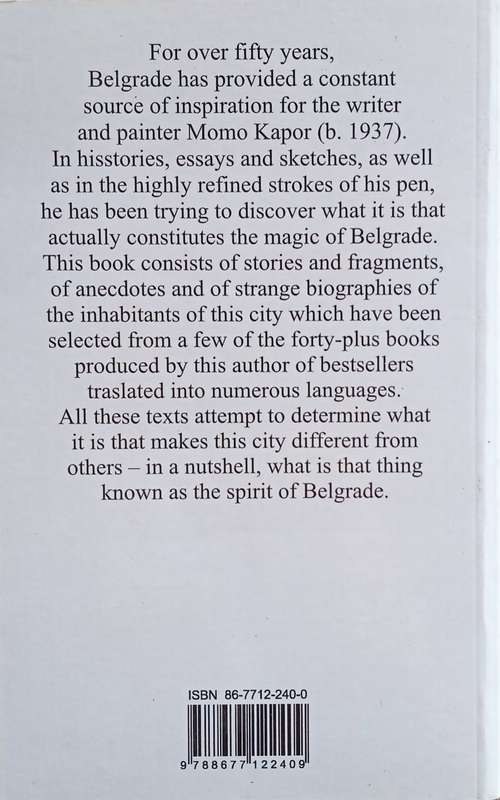 For over fifty years, Belgrade has provided a constant source of inspiration for the writer and painter Momo Kapor (b. 1937). In hisstories, essays and sketches, as well as in the highly refined strokes of his pen, he has been trying to discover what it is that actually constitutes the magic of Belgrade. This book consists of stories and fragments, of anecdotes and of strange biographies of the inhabitants of this city which have been selected from a few of the forty-plus books produced by this author of bestsellers traslated into numerous languages. All these texts attempt to determine what it is that makes this city different from others – in a nutshell, what is that thing known as the spirit of Belgrade.

ISBN 86-7712-240-0

9 788677 122409